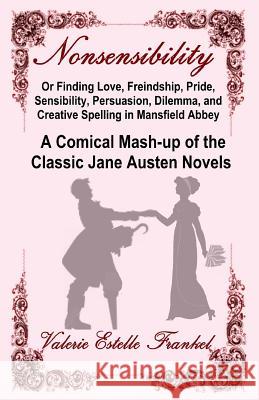 Nonsensibility

Or Finding Love, Freindship, Pride, Sensibility, Persuasion, Dilemma, and Creative Spelling in Mansfield Abbey

A Comical Mash-up of the Classic Jane Austen Novels

Valerie Estelle Frankel

Kraina Książek